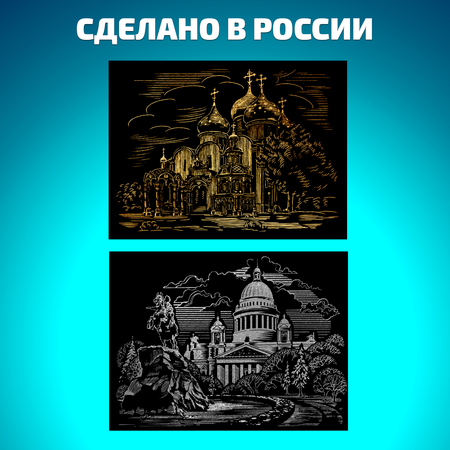 СДЕЛАНО В РОССИИ